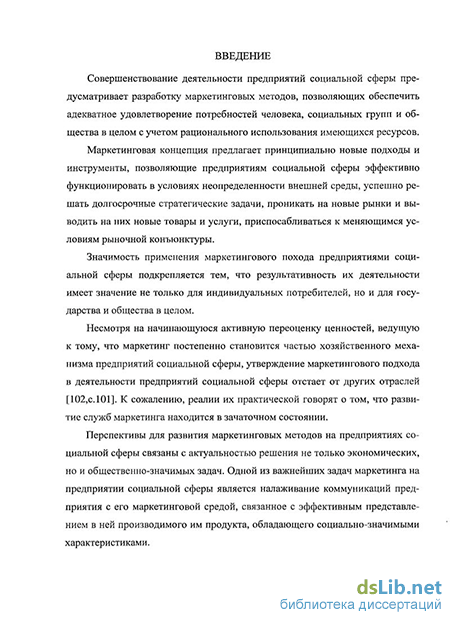 ВВЕДЕНИЕ

Совершенствование деятельности предприятий социальной сферы предусматривает разработку маркетинговых методов, позволяющих обеспечить адекватное удовлетворение потребностей человека, социальных групп и общества в целом с учетом рационального использования имеющихся ресурсов.

Маркетинговая концепция предлагает принципиально новые подходы и инструменты, позволяющие предприятиям социальной сферы эффективно функционировать в условиях неопределенности внешней среды, успешно решать долгосрочные стратегические задачи, проникать на новые рынки и выводить на них новые товары и услуги, приспосабливаться к меняющимся условиям рыночной конъюнктуры.

Значимость применения маркетингового похода предприятиями социальной сферы подкрепляется тем, что результативность их деятельности имеет значение не только для индивидуальных потребителей, но и для государства и общества в целом.

Несмотря на начинающуюся активную переоценку ценностей, ведущую к тому, что маркетинг постепенно становится частью хозяйственного механизма предприятий социальной сферы, утверждение маркетингового подхода в деятельности предприятий социальной сферы отстает от других отраслей [102,с.101]. К сожалению, реалии их практической говорят о том, что развитие служб маркетинга находится в зачаточном состоянии.

Перспективы для развития маркетинговых методов на предприятиях социальной сферы связаны с актуальностью решения не только экономических, но и общественно-значимых задач. Одной из важнейших задач маркетинга на предприятии социальной сферы является налаживание коммуникаций предприятия с его маркетинговой средой, связанное с эффективным представлением в ней производимого им продукта, обладающего социально-значимыми характеристиками.

dsLib.net
библиотека диссертаций